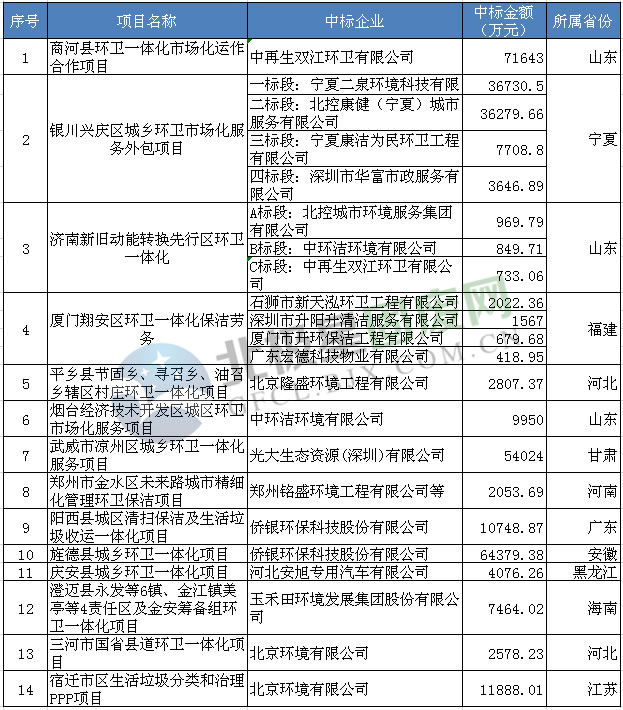 | 序号 | 项目名称 | 中标企业 | 中标金额（万元） | 所属省份 |
|---|---|---|---|---|
| 1 | 商河县环卫一体化市场化运作合作项目 | 中再生双江环卫有限公司 | 71643 | 山东 |
| 2 | 银川兴庆区城乡环卫市场化服务外包项目 | 一标段：宁夏二泉环境科技有限 | 36730.5 | 宁夏 |
| | | 二标段：北控康健（宁夏）城市服务有限公司 | 36279.66 | |
| | | 三标段：宁夏康洁为民环卫工程有限公司 | 7708.8 | |
| | | 四标段：深圳市华富市政服务有限公司 | 3646.89 | |
| 3 | 济南新旧动能转换先行区环卫一体化 | A标段：北控城市环境服务集团有限公司 | 969.79 | 山东 |
| | | B标段：中环洁环境有限公司 | 849.71 | |
| | | C标段：中再生双江环卫有限公司 | 733.06 | |
| 4 | 厦门翔安区环卫一体化保洁劳务 | 石狮市新天泓环卫工程有限公司 | 2022.36 | 福建 |
| | | 深圳市升阳升清洁服务有限公司 | 1567 | |
| | | 厦门市开环保洁工程有限公司 | 679.68 | |
| | | 广东宏德科技物业有限公司 | 418.95 | |
| 5 | 平乡县节固乡、寻召乡、油召乡辖区村庄环卫一体化项目 | 北京隆盛环境工程有限公司 | 2807.37 | 河北 |
| 6 | 烟台经济技术开发区城区环卫市场化服务项目 | 中环洁环境有限公司 | 9950 | 山东 |
| 7 | 武威市凉州区城乡环卫一体化服务项目 | 光大生态资源(深圳)有限公司 | 54024 | 甘肃 |
| 8 | 郑州市金水区未来路城市精细化管理环卫保洁项目 | 郑州铭盛环境工程有限公司等 | 2053.69 | 河南 |
| 9 | 阳西县城区清扫保洁及生活垃圾收运一体化项目 | 侨银环保科技股份有限公司 | 10748.87 | 广东 |
| 10 | 旌德县城乡环卫一体化项目 | 侨银环保科技股份有限公司 | 64379.38 | 安徽 |
| 11 | 庆安县城乡环卫一体化项目 | 河北安旭专用汽车有限公司 | 4076.26 | 黑龙江 |
| 12 | 澄迈县永发等6镇、金江镇美亭等4责任区及金安筹备组环卫一体化项目 | 玉禾田环境发展集团股份有限公司 | 7464.02 | 海南 |
| 13 | 三河市国省县道环卫一体化项目 | 北京环境有限公司 | 2578.23 | 河北 |
| 14 | 宿迁市区生活垃圾分类和治理PPP项目 | 北京环境有限公司 | 11888.01 | 江苏 |